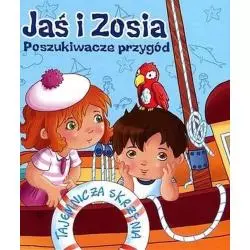 Jaś i Zosia
Poszukiwacze przygód

TAJEMNICZA SKRZYNIA